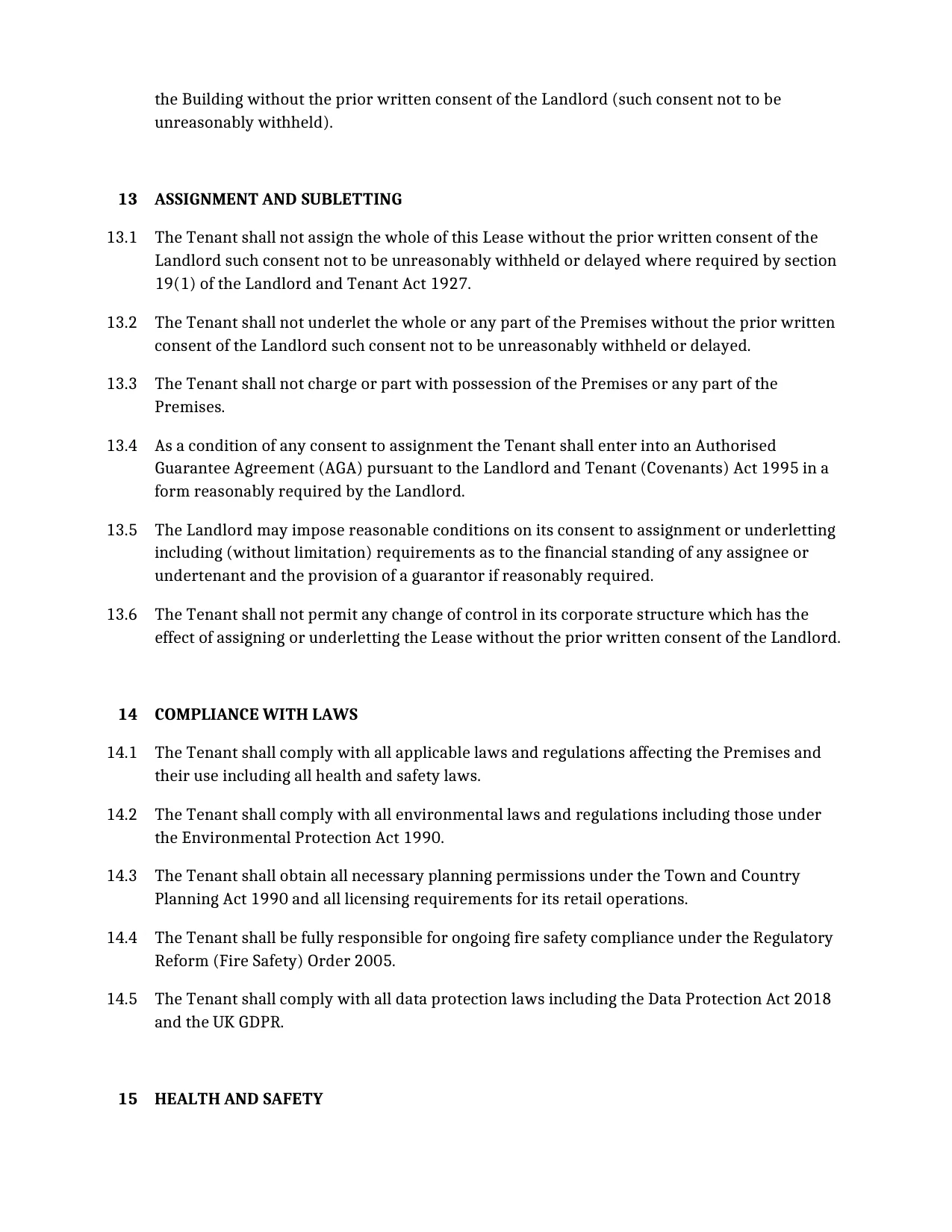 the Building without the prior written consent of the Landlord (such consent not to be unreasonably withheld).

13 ASSIGNMENT AND SUBLETTING

13.1 The Tenant shall not assign the whole of this Lease without the prior written consent of the Landlord such consent not to be unreasonably withheld or delayed where required by section 19(1) of the Landlord and Tenant Act 1927.

13.2 The Tenant shall not underlet the whole or any part of the Premises without the prior written consent of the Landlord such consent not to be unreasonably withheld or delayed.

13.3 The Tenant shall not charge or part with possession of the Premises or any part of the Premises.

13.4 As a condition of any consent to assignment the Tenant shall enter into an Authorised Guarantee Agreement (AGA) pursuant to the Landlord and Tenant (Covenants) Act 1995 in a form reasonably required by the Landlord.

13.5 The Landlord may impose reasonable conditions on its consent to assignment or underletting including (without limitation) requirements as to the financial standing of any assignee or undertenant and the provision of a guarantor if reasonably required.

13.6 The Tenant shall not permit any change of control in its corporate structure which has the effect of assigning or underletting the Lease without the prior written consent of the Landlord.

14 COMPLIANCE WITH LAWS

14.1 The Tenant shall comply with all applicable laws and regulations affecting the Premises and their use including all health and safety laws.

14.2 The Tenant shall comply with all environmental laws and regulations including those under the Environmental Protection Act 1990.

14.3 The Tenant shall obtain all necessary planning permissions under the Town and Country Planning Act 1990 and all licensing requirements for its retail operations.

14.4 The Tenant shall be fully responsible for ongoing fire safety compliance under the Regulatory Reform (Fire Safety) Order 2005.

14.5 The Tenant shall comply with all data protection laws including the Data Protection Act 2018 and the UK GDPR.

15 HEALTH AND SAFETY